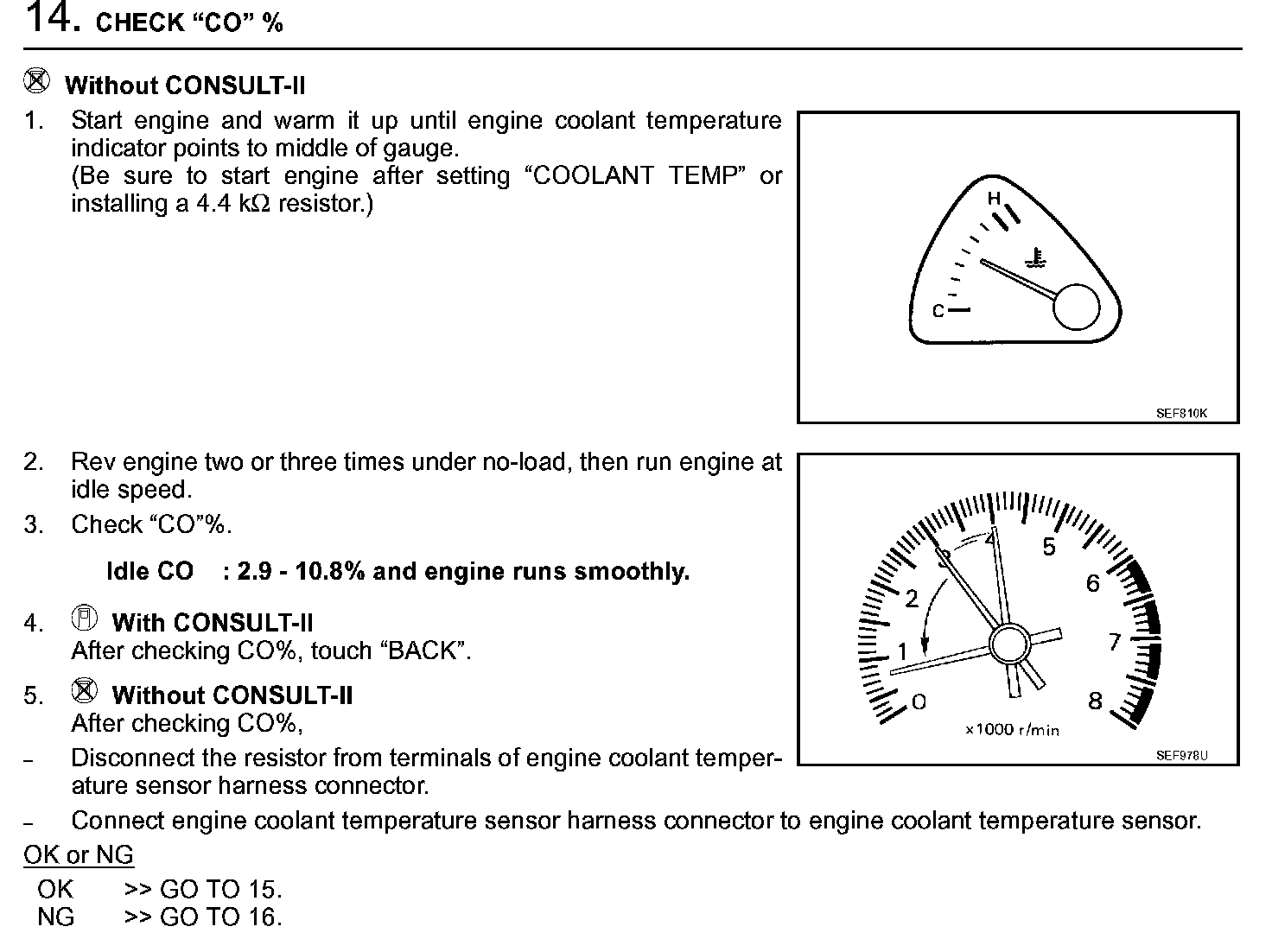 14. CHECK “CO” %

Without CONSULT-II

1. Start engine and warm it up until engine coolant temperature indicator points to middle of gauge.
(Be sure to start engine after setting “COOLANT TEMP” or installing a 4.4 kΩ resistor.)

H
C

SEF810K

2. Rev engine two or three times under no-load, then run engine at idle speed.

3. Check “CO”%.

Idle CO : 2.9 - 10.8% and engine runs smoothly.

4. With CONSULT-II
After checking CO%, touch “BACK”.

5. Without CONSULT-II
After checking CO%,

– Disconnect the resistor from terminals of engine coolant temperature sensor harness connector.

– Connect engine coolant temperature sensor harness connector to engine coolant temperature sensor.

0 1 2 3 4 5 6 7 8
×1000 r/min

SEF978U

OK or NG

OK >> GO TO 15.
NG >> GO TO 16.